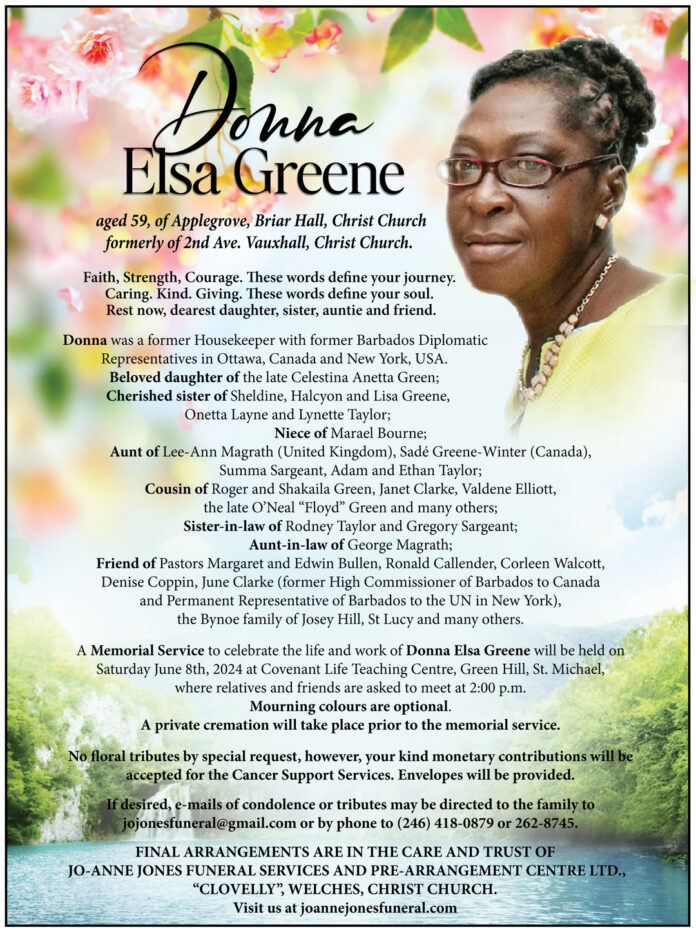 Donna
Elsa Greene

aged 59, of Applegrove, Briar Hall, Christ Church
formerly of 2nd Ave. Vauxhall, Christ Church.

Faith, Strength, Courage. These words define your journey.
Caring. Kind. Giving. These words define your soul.
Rest now, dearest daughter, sister, auntie and friend.

Donna was a former Housekeeper with former Barbados Diplomatic Representatives in Ottawa, Canada and New York, USA.
Beloved daughter of the late Celestina Anetta Green;
Cherished sister of Sheldine, Halcyon and Lisa Greene, Onetta Layne and Lynette Taylor;
Niece of Marael Bourne;
Aunt of Lee-Ann Magrath (United Kingdom), Sadé Greene-Winter (Canada), Summa Sargeant, Adam and Ethan Taylor;
Cousin of Roger and Shakaila Green, Janet Clarke, Valdene Elliott, the late O'Neal "Floyd" Green and many others;
Sister-in-law of Rodney Taylor and Gregory Sargeant;
Aunt-in-law of George Magrath;
Friend of Pastors Margaret and Edwin Bullen, Ronald Callender, Corleen Walcott, Denise Coppin, June Clarke (former High Commissioner of Barbados to Canada and Permanent Representative of Barbados to the UN in New York), the Bynoe family of Josey Hill, St Lucy and many others.

A Memorial Service to celebrate the life and work of Donna Elsa Greene will be held on Saturday June 8th, 2024 at Covenant Life Teaching Centre, Green Hill, St. Michael, where relatives and friends are asked to meet at 2:00 p.m.
Mourning colours are optional.
A private cremation will take place prior to the memorial service.

No floral tributes by special request, however, your kind monetary contributions will be accepted for the Cancer Support Services. Envelopes will be provided.

If desired, e-mails of condolence or tributes may be directed to the family to jojonesfuneral@gmail.com or by phone to (246) 418-0879 or 262-8745.

FINAL ARRANGEMENTS ARE IN THE CARE AND TRUST OF JO-ANNE JONES FUNERAL SERVICES AND PRE-ARRANGEMENT CENTRE LTD., "CLOVELLY", WELCHES, CHRIST CHURCH.
Visit us at joannejonesfuneral.com